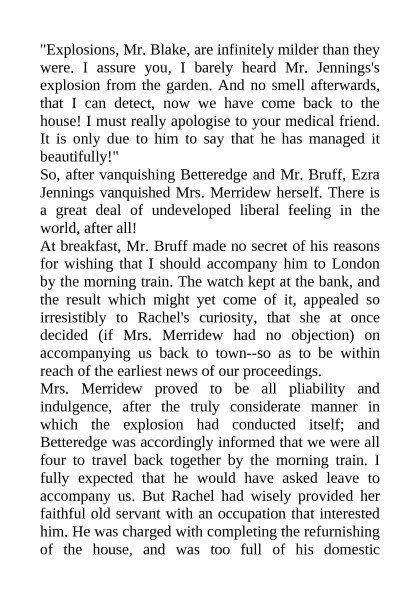 "Explosions, Mr. Blake, are infinitely milder than they were. I assure you, I barely heard Mr. Jennings's explosion from the garden. And no smell afterwards, that I can detect, now we have come back to the house! I must really apologise to your medical friend. It is only due to him to say that he has managed it beautifully!"

So, after vanquishing Betteredge and Mr. Bruff, Ezra Jennings vanquished Mrs. Merridew herself. There is a great deal of undeveloped liberal feeling in the world, after all!

At breakfast, Mr. Bruff made no secret of his reasons for wishing that I should accompany him to London by the morning train. The watch kept at the bank, and the result which might yet come of it, appealed so irresistibly to Rachel's curiosity, that she at once decided (if Mrs. Merridew had no objection) on accompanying us back to town--so as to be within reach of the earliest news of our proceedings.

Mrs. Merridew proved to be all pliability and indulgence, after the truly considerate manner in which the explosion had conducted itself; and Betteredge was accordingly informed that we were all four to travel back together by the morning train. I fully expected that he would have asked leave to accompany us. But Rachel had wisely provided her faithful old servant with an occupation that interested him. He was charged with completing the refurnishing of the house, and was too full of his domestic